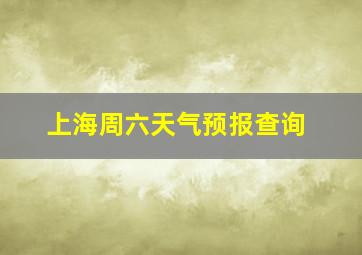 上海周六天气预报查询